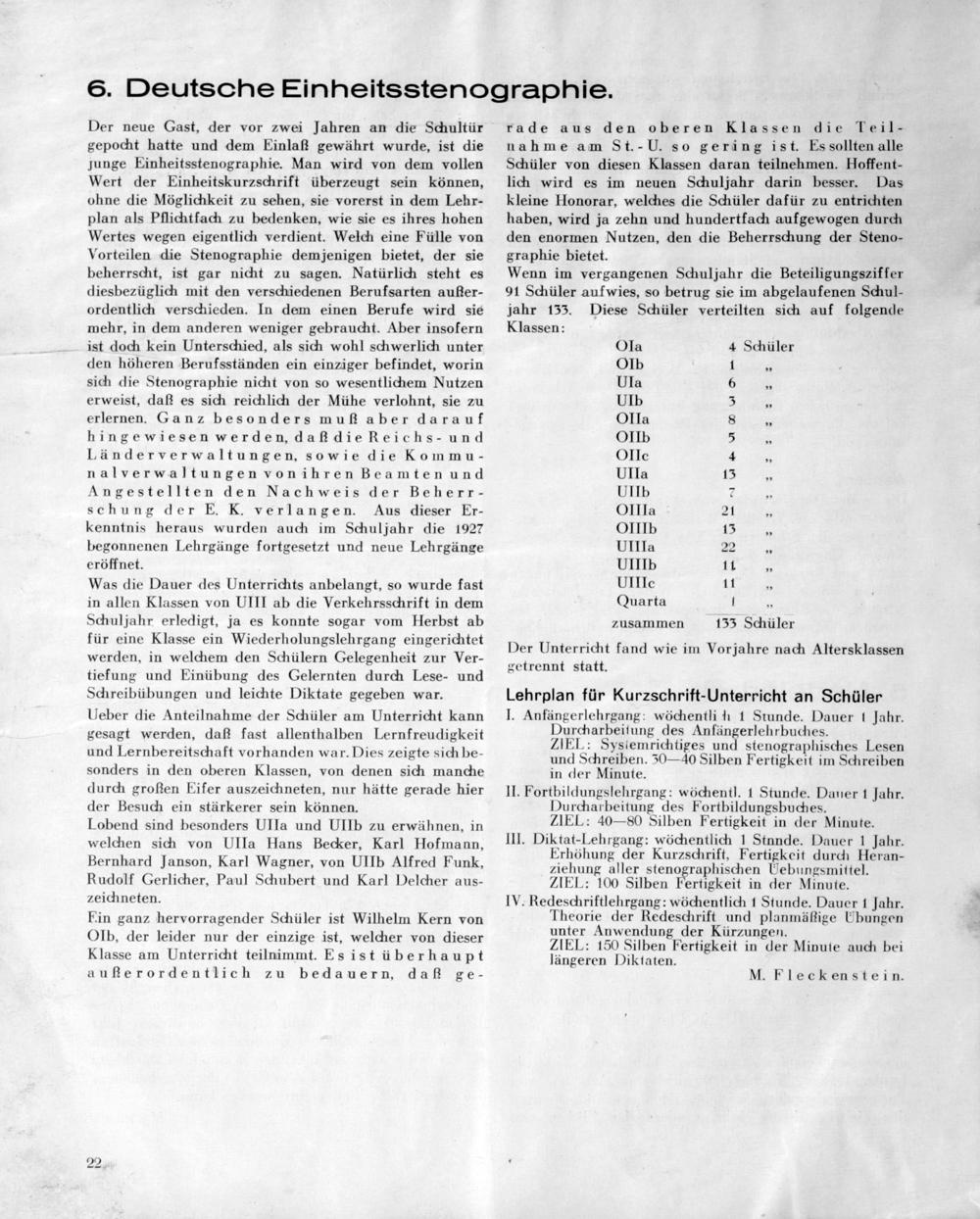 6. Deutsche Einheitsstenographie.

Der neue Gast, der vor zwei Jahren an die Schultür gepocht hatte und dem Einlaß gewährt wurde, ist die junge Einheitsstenographie. Man wird von dem vollen Wert der Einheitskurzschrift überzeugt sein können, ohne die Möglichkeit zu sehen, sie vorerst in dem Lehrplan als Pflichtfach zu bedenken, wie sie es ihres hohen Wertes wegen eigentlich verdient. Welch eine Fülle von Vorteilen die Stenographie demjenigen bietet, der sie beherrscht, ist gar nicht zu sagen. Natürlich steht es diesbezüglich mit den verschiedenen Berufsarten außerordentlich verschieden. In dem einen Berufe wird sie mehr, in dem anderen weniger gebraucht. Aber insofern ist doch kein Unterschied, als sich wohl schwerlich unter den höheren Berufsständen ein einziger befindet, worin sich die Stenographie nicht von so wesentlichem Nutzen erweist, daß es sich reichlich der Mühe verlohnt, sie zu erlernen. Ganz besonders muß aber darauf hingewiesen werden, daß die Reichs- und Länderverwaltungen, sowie die Kommunalverwaltungen von ihren Beamten und Angestellten den Nachweis der Beherrschung der E. K. verlangen. Aus dieser Erkenntnis heraus wurden auch im Schuljahr die 1927 begonnenen Lehrgänge fortgesetzt und neue Lehrgänge eröffnet.
Was die Dauer des Unterrichts anbelangt, so wurde fast in allen Klassen von UIII ab die Verkehrsschrift in dem Schuljahr erledigt, ja es konnte sogar vom Herbst ab für eine Klasse ein Wiederholungslehrgang eingerichtet werden, in welchem den Schülern Gelegenheit zur Vertiefung und Einübung des Gelernten durch Lese- und Schreibübungen und leichte Diktate gegeben war.
Ueber die Anteilnahme der Schüler am Unterricht kann gesagt werden, daß fast allenthalben Lernfreudigkeit und Lernbereitschaft vorhanden war. Dies zeigte sich besonders in den oberen Klassen, von denen sich manche durch großen Eifer auszeichneten, nur hätte gerade hier der Besuch ein stärkerer sein können.
Lobend sind besonders UIIa und UIIb zu erwähnen, in welchen sich von UIIa Hans Becker, Karl Hofmann, Bernhard Janson, Karl Wagner, von UIIb Alfred Funk, Rudolf Gerlicher, Paul Schubert und Karl Delcher auszeichneten.
Ein ganz hervorragender Schüler ist Wilhelm Kern von OIb, der leider nur der einzige ist, welcher von dieser Klasse am Unterricht teilnimmt. Es ist überhaupt außerordentlich zu bedauern, daß gerade aus den oberen Klassen die Teilnahme am St.-U. so gering ist. Es sollten alle Schüler von diesen Klassen daran teilnehmen. Hoffentlich wird es im neuen Schuljahr darin besser. Das kleine Honorar, welches die Schüler dafür zu entrichten haben, wird ja zehn und hundertfach aufgewogen durch den enormen Nutzen, den die Beherrschung der Stenographie bietet.
Wenn im vergangenen Schuljahr die Beteiligungsziffer 91 Schüler aufwies, so betrug sie im abgelaufenen Schuljahr 133. Diese Schüler verteilten sich auf folgende Klassen:

| | | |
|---|---|---|
| OIa | 4 | Schüler |
| OIb | 1 | „ |
| UIa | 6 | „ |
| UIb | 3 | „ |
| OIIa | 8 | „ |
| OIIb | 5 | „ |
| OIIc | 4 | „ |
| UIIa | 13 | „ |
| UIIb | 7 | „ |
| OIIIa | 21 | „ |
| OIIIb | 13 | „ |
| UIIIa | 22 | „ |
| UIIIb | 11 | „ |
| UIIIc | 11 | „ |
| Quarta | 1 | „ |
| zusammen | 133 | Schüler |

Der Unterricht fand wie im Vorjahre nach Altersklassen getrennt statt.

Lehrplan für Kurzschrift-Unterricht an Schüler

I. Anfängerlehrgang: wöchentlich 1 Stunde. Dauer 1 Jahr. Durcharbeitung des Anfängerlehrbuches.
ZIEL: Systemrichtiges und stenographisches Lesen und Schreiben. 30—40 Silben Fertigkeit im Schreiben in der Minute.
II. Fortbildungslehrgang: wöchentl. 1 Stunde. Dauer 1 Jahr. Durcharbeitung des Fortbildungsbuches.
ZIEL: 40—80 Silben Fertigkeit in der Minute.
III. Diktat-Lehrgang: wöchentlich 1 Stunde. Dauer 1 Jahr. Erhöhung der Kurzschrift, Fertigkeit durch Heranziehung aller stenographischen Uebungsmittel.
ZIEL: 100 Silben Fertigkeit in der Minute.
IV. Redeschriftlehrgang: wöchentlich 1 Stunde. Dauer 1 Jahr. Theorie der Redeschrift und planmäßige Übungen unter Anwendung der Kürzungen.
ZIEL: 150 Silben Fertigkeit in der Minute auch bei längeren Diktaten.

M. Fleckenstein.

22